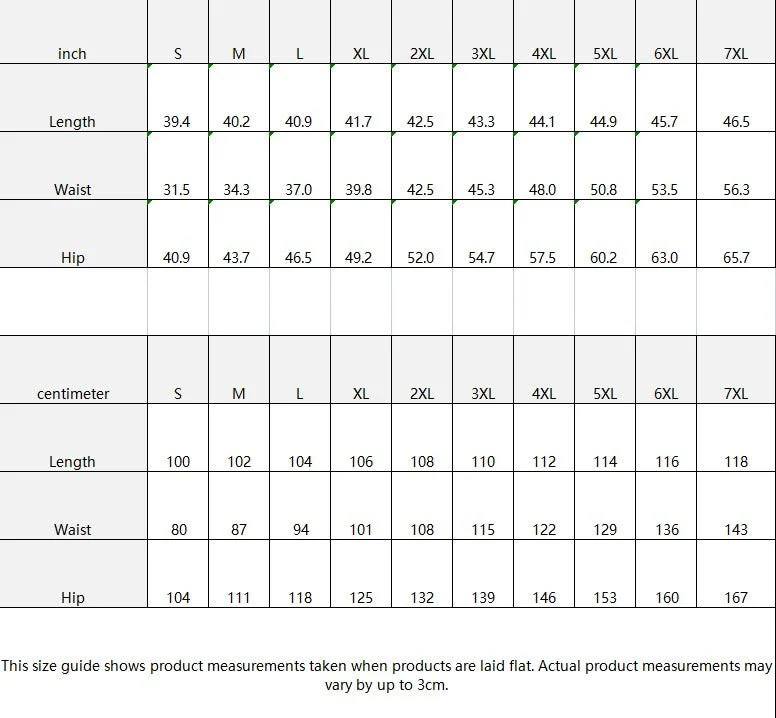 | inch | S | M | L | XL | 2XL | 3XL | 4XL | 5XL | 6XL | 7XL |
|---|---|---|---|---|---|---|---|---|---|---|
| Length | 39.4 | 40.2 | 40.9 | 41.7 | 42.5 | 43.3 | 44.1 | 44.9 | 45.7 | 46.5 |
| Waist | 31.5 | 34.3 | 37.0 | 39.8 | 42.5 | 45.3 | 48.0 | 50.8 | 53.5 | 56.3 |
| Hip | 40.9 | 43.7 | 46.5 | 49.2 | 52.0 | 54.7 | 57.5 | 60.2 | 63.0 | 65.7 |

| centimeter | S | M | L | XL | 2XL | 3XL | 4XL | 5XL | 6XL | 7XL |
|---|---|---|---|---|---|---|---|---|---|---|
| Length | 100 | 102 | 104 | 106 | 108 | 110 | 112 | 114 | 116 | 118 |
| Waist | 80 | 87 | 94 | 101 | 108 | 115 | 122 | 129 | 136 | 143 |
| Hip | 104 | 111 | 118 | 125 | 132 | 139 | 146 | 153 | 160 | 167 |

This size guide shows product measurements taken when products are laid flat. Actual product measurements may vary by up to 3cm.